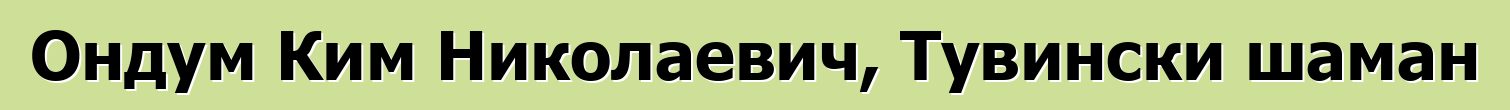 Ондум Ким Николаевич, Тувински шаман